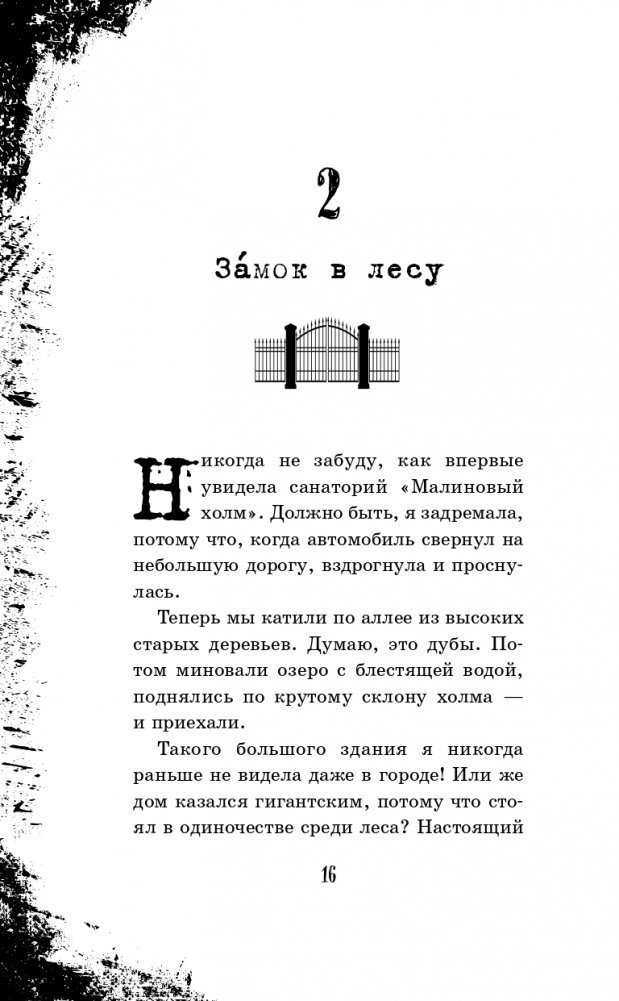 2

За́мок в лесу

Никогда не забуду, как впервые увидела санаторий «Малиновый холм». Должно быть, я задремала, потому что, когда автомобиль свернул на небольшую дорогу, вздрогнула и проснулась.

Теперь мы катили по аллее из высоких старых деревьев. Думаю, это дубы. Потом миновали озеро с блестящей водой, поднялись по крутому склону холма — и приехали.

Такого большого здания я никогда раньше не видела даже в городе! Или же дом казался гигантским, потому что стоял в одиночестве среди леса? Настоящий

16